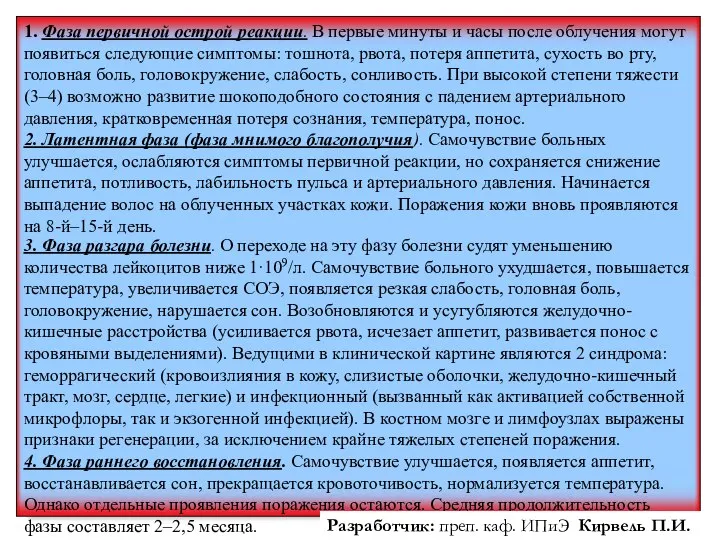 1. Фаза первичной острой реакции. В первые минуты и часы после облучения могут появиться следующие симптомы: тошнота, рвота, потеря аппетита, сухость во рту, головная боль, головокружение, слабость, сонливость. При высокой степени тяжести (3–4) возможно развитие шокоподобного состояния с падением артериального давления, кратковременная потеря сознания, температура, понос.
2. Латентная фаза (фаза мнимого благополучия). Самочувствие больных улучшается, ослабляются симптомы первичной реакции, но сохраняется снижение аппетита, потливость, лабильность пульса и артериального давления. Начинается выпадение волос на облученных участках кожи. Поражения кожи вновь проявляются на 8-й–15-й день.
3. Фаза разгара болезни. О переходе на эту фазу болезни судят уменьшению количества лейкоцитов ниже $1 \cdot 10^9$/л. Самочувствие больного ухудшается, повышается температура, увеличивается СОЭ, появляется резкая слабость, головная боль, головокружение, нарушается сон. Возобновляются и усугубляются желудочно-кишечные расстройства (усиливается рвота, исчезает аппетит, развивается понос с кровяными выделениями). Ведущими в клинической картине являются 2 синдрома: геморрагический (кровоизлияния в кожу, слизистые оболочки, желудочно-кишечный тракт, мозг, сердце, легкие) и инфекционный (вызванный как активацией собственной микрофлоры, так и экзогенной инфекцией). В костном мозге и лимфоузлах выражены признаки регенерации, за исключением крайне тяжелых степеней поражения.
4. Фаза раннего восстановления. Самочувствие улучшается, появляется аппетит, восстанавливается сон, прекращается кровоточивость, нормализуется температура. Однако отдельные проявления поражения остаются. Средняя продолжительность фазы составляет 2–2,5 месяца.

Разработчик: преп. каф. ИПиЭ Кирвель П.И.